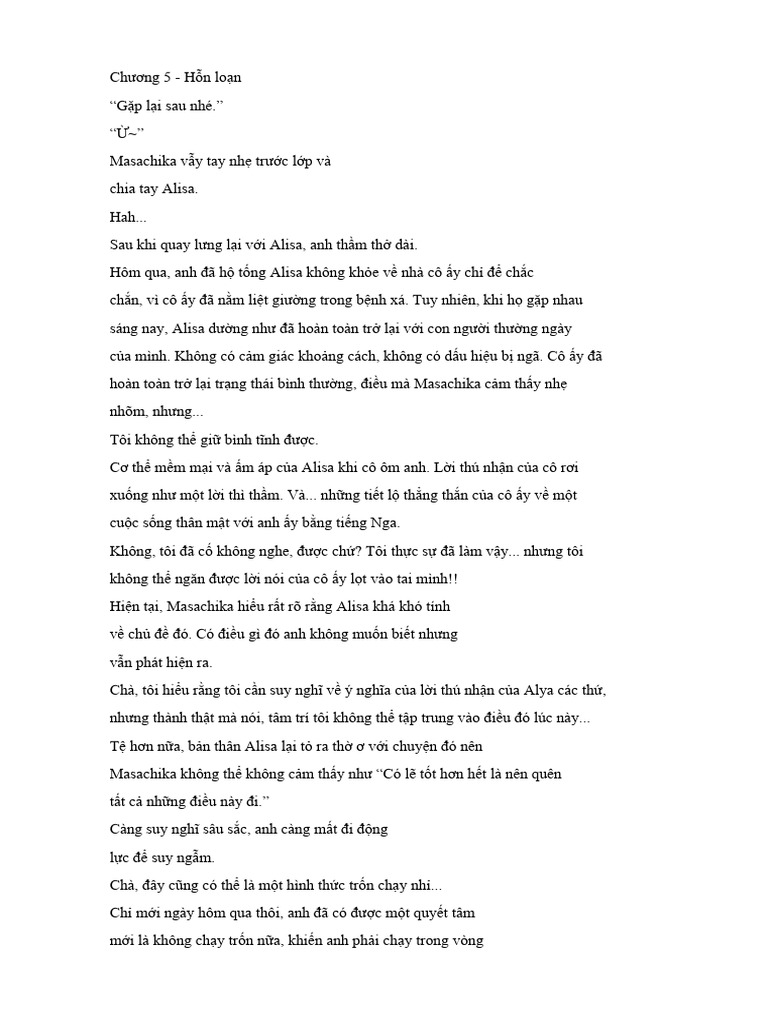 Chương 5 - Hỗn loạn

"Gặp lại sau nhé."

"Ừ~"

Masachika vẫy tay nhẹ trước lớp và chia tay Alisa.

Hah...

Sau khi quay lưng lại với Alisa, anh thầm thở dài.

Hôm qua, anh đã hộ tống Alisa không khỏe về nhà cô ấy chỉ để chắc chắn, vì cô ấy đã nằm liệt giường trong bệnh xá. Tuy nhiên, khi họ gặp nhau sáng nay, Alisa dường như đã hoàn toàn trở lại với con người thường ngày của mình. Không có cảm giác khoảng cách, không có dấu hiệu bị ngã. Cô ấy đã hoàn toàn trở lại trạng thái bình thường, điều mà Masachika cảm thấy nhẹ nhõm, nhưng...

Tôi không thể giữ bình tĩnh được.

Cơ thể mềm mại và ấm áp của Alisa khi cô ôm anh. Lời thú nhận của cô rơi xuống như một lời thì thầm. Và... những tiết lộ thẳng thắn của cô ấy về một cuộc sống thân mật với anh ấy bằng tiếng Nga.

Không, tôi đã cố không nghe, được chứ? Tôi thực sự đã làm vậy... nhưng tôi không thể ngăn được lời nói của cô ấy lọt vào tai mình!!

Hiện tại, Masachika hiểu rất rõ rằng Alisa khá khó tính về chủ đề đó. Có điều gì đó anh không muốn biết nhưng vẫn phát hiện ra.

Chà, tôi hiểu rằng tôi cần suy nghĩ về ý nghĩa của lời thú nhận của Alya các thứ, nhưng thành thật mà nói, tâm trí tôi không thể tập trung vào điều đó lúc này...

Tệ hơn nữa, bản thân Alisa lại tỏ ra thờ ơ với chuyện đó nên Masachika không thể không cảm thấy như "Có lẽ tốt hơn hết là nên quên tất cả những điều này đi."

Càng suy nghĩ sâu sắc, anh càng mất đi động lực để suy ngẫm.

Chà, đây cũng có thể là một hình thức trốn chạy nhỉ...

Chỉ mới ngày hôm qua thôi, anh đã có được một quyết tâm mới là không chạy trốn nữa, khiến anh phải chạy trong vòng